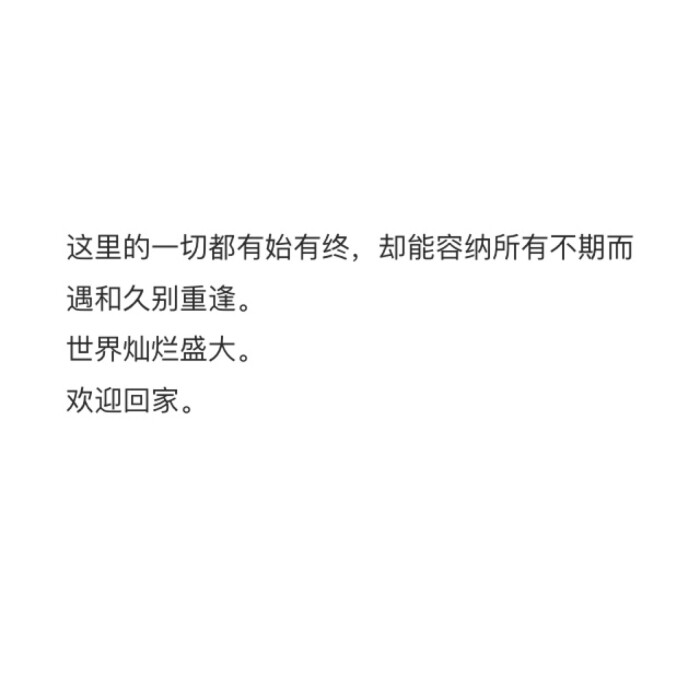 这里的一切都有始有终，却能容纳所有不期而遇和久别重逢。
世界灿烂盛大。
欢迎回家。